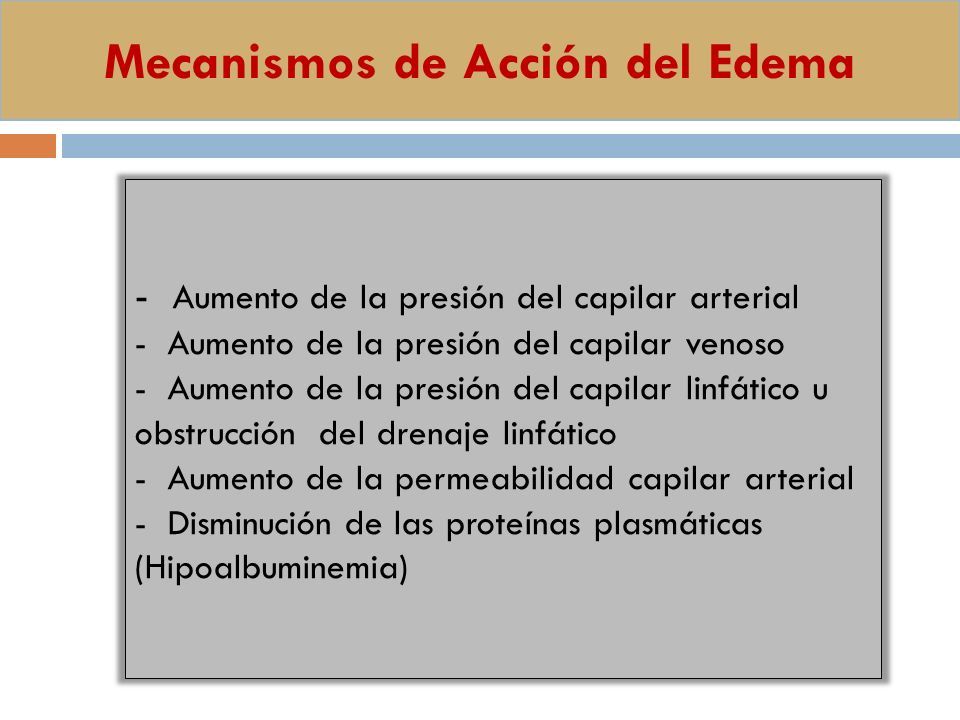 Mecanismos de Acción del Edema

- Aumento de la presión del capilar arterial
- Aumento de la presión del capilar venoso
- Aumento de la presión del capilar linfático u obstrucción del drenaje linfático
- Aumento de la permeabilidad capilar arterial
- Disminución de las proteínas plasmáticas (Hipoalbuminemia)